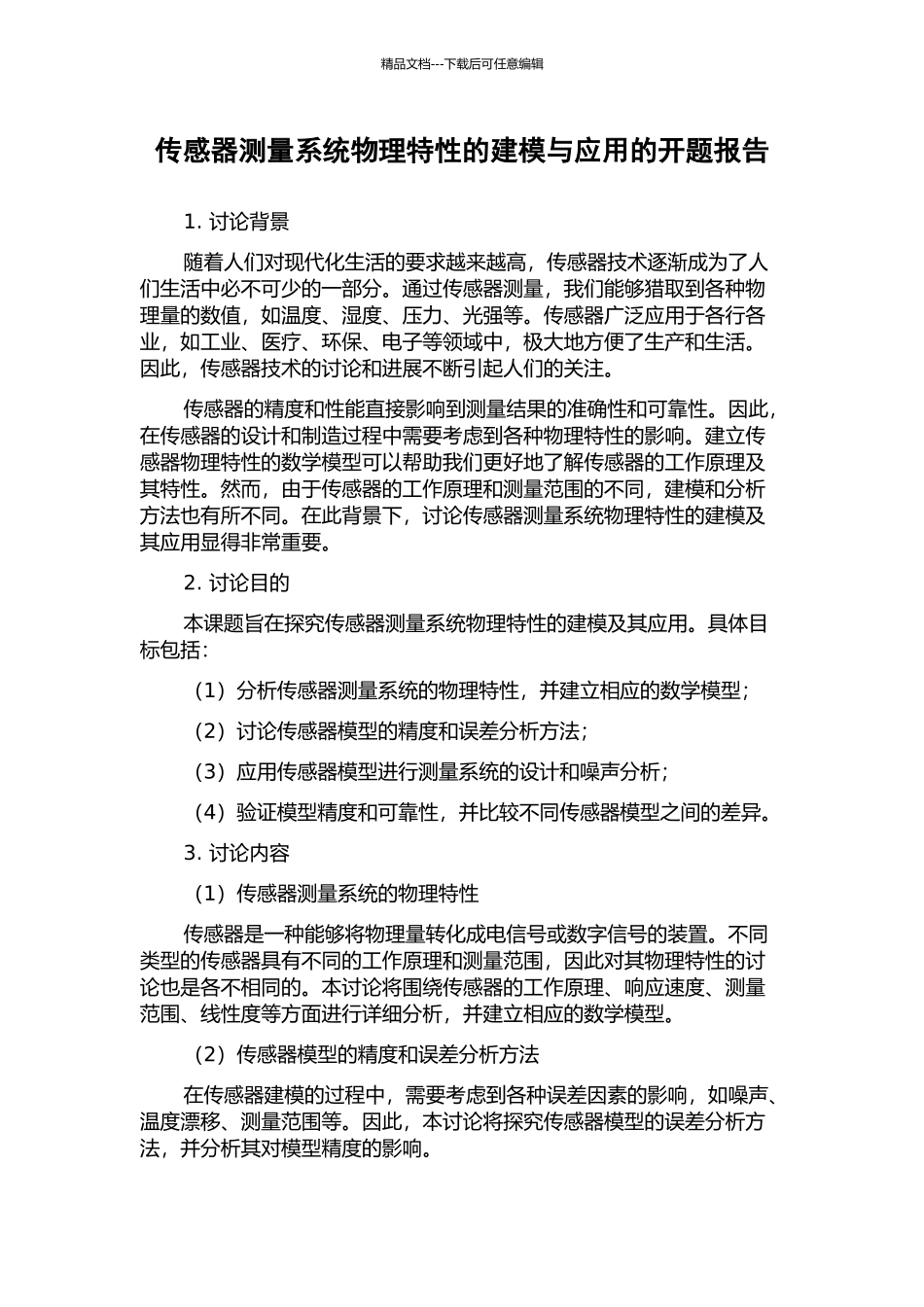 精品文档---下载后可任意编辑

传感器测量系统物理特性的建模与应用的开题报告

1. 讨论背景

随着人们对现代化生活的要求越来越高，传感器技术逐渐成为了人们生活中必不可少的一部分。通过传感器测量，我们能够猎取到各种物理量的数值，如温度、湿度、压力、光强等。传感器广泛应用于各行各业，如工业、医疗、环保、电子等领域中，极大地方便了生产和生活。因此，传感器技术的讨论和进展不断引起人们的关注。

传感器的精度和性能直接影响到测量结果的准确性和可靠性。因此，在传感器的设计和制造过程中需要考虑到各种物理特性的影响。建立传感器物理特性的数学模型可以帮助我们更好地了解传感器的工作原理及其特性。然而，由于传感器的工作原理和测量范围的不同，建模和分析方法也有所不同。在此背景下，讨论传感器测量系统物理特性的建模及其应用显得非常重要。

2. 讨论目的

本课题旨在探究传感器测量系统物理特性的建模及其应用。具体目标包括：

（1）分析传感器测量系统的物理特性，并建立相应的数学模型；

（2）讨论传感器模型的精度和误差分析方法；

（3）应用传感器模型进行测量系统的设计和噪声分析；

（4）验证模型精度和可靠性，并比较不同传感器模型之间的差异。

3. 讨论内容

（1）传感器测量系统的物理特性

传感器是一种能够将物理量转化成电信号或数字信号的装置。不同类型的传感器具有不同的工作原理和测量范围，因此对其物理特性的讨论也是各不相同的。本讨论将围绕传感器的工作原理、响应速度、测量范围、线性度等方面进行详细分析，并建立相应的数学模型。

（2）传感器模型的精度和误差分析方法

在传感器建模的过程中，需要考虑到各种误差因素的影响，如噪声、温度漂移、测量范围等。因此，本讨论将探究传感器模型的误差分析方法，并分析其对模型精度的影响。